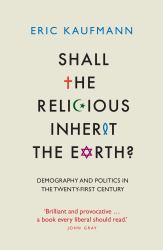 ERIC KAUFMANN

SHALL THE RELIGIOUS INHERIT THE EARTH?

DEMOGRAPHY AND POLITICS IN THE TWENTY-FIRST CENTURY

'Brilliant and provocative ... a book every liberal should read.'
JOHN GRAY